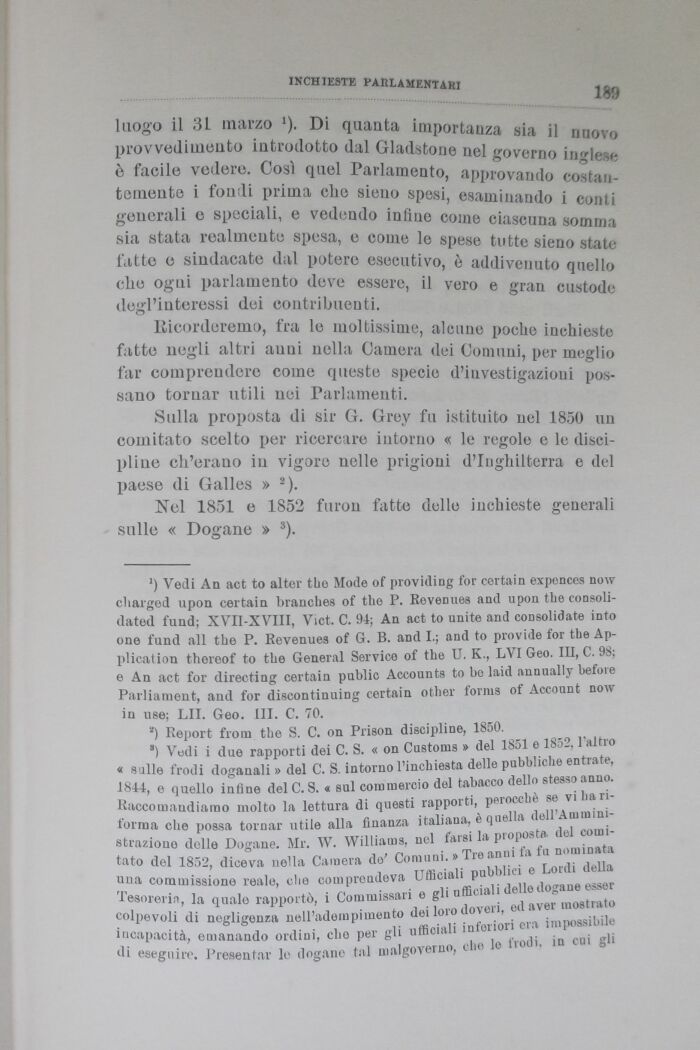 INCHIESTE PARLAMENTARI 189

luogo il 31 marzo ¹). Di quanta importanza sia il nuovo provvedimento introdotto dal Gladstone nel governo inglese è facile vedere. Così quel Parlamento, approvando costantemente i fondi prima che sieno spesi, esaminando i conti generali e speciali, e vedendo infine come ciascuna somma sia stata realmente spesa, e come le spese tutte sieno state fatte e sindacate dal potere esecutivo, è addivenuto quello che ogni parlamento deve essere, il vero e gran custode degl'interessi dei contribuenti.

Ricorderemo, fra le moltissime, alcune poche inchieste fatte negli altri anni nella Camera dei Comuni, per meglio far comprendere come queste specie d'investigazioni possano tornar utili nei Parlamenti.

Sulla proposta di sir G. Grey fu istituito nel 1850 un comitato scelto per ricercare intorno « le regole e le discipline ch'erano in vigore nelle prigioni d'Inghilterra e del paese di Galles » ²).

Nel 1851 e 1852 furon fatte delle inchieste generali sulle « Dogane » ³).

¹) Vedi An act to alter the Mode of providing for certain expences now charged upon certain branches of the P. Revenues and upon the consolidated fund; XVII-XVIII, Vict. C. 94; An act to unite and consolidate into one fund all the P. Revenues of G. B. and I.; and to provide for the Application thereof to the General Service of the U. K., LVI Geo. III, C. 98; e An act for directing certain public Accounts to be laid annually before Parliament, and for discontinuing certain other forms of Account now in use; LII. Geo. III. C. 70.

²) Report from the S. C. on Prison discipline, 1850.

³) Vedi i due rapporti dei C. S. « on Customs » del 1851 e 1852, l'altro « sulle frodi doganali » del C. S. intorno l'inchiesta delle pubbliche entrate, 1844, e quello infine del C. S. « sul commercio del tabacco dello stesso anno. Raccomandiamo molto la lettura di questi rapporti, perocchè se vi ha riforma che possa tornar utile alla finanza italiana, è quella dell'Amministrazione delle Dogane. Mr. W. Williams, nel farsi la proposta del comitato del 1852, diceva nella Camera de' Comuni. » Tre anni fa fu nominata una commissione reale, che comprendeva Ufficiali pubblici e Lordi della Tesoreria, la quale rapportò, i Commissari e gli ufficiali delle dogane esser colpevoli di negligenza nell'adempimento dei loro doveri, ed aver mostrato incapacità, emanando ordini, che per gli ufficiali inferiori era impossibile di eseguire. Presentar le dogane tal malgoverno, che le frodi, in cui gli